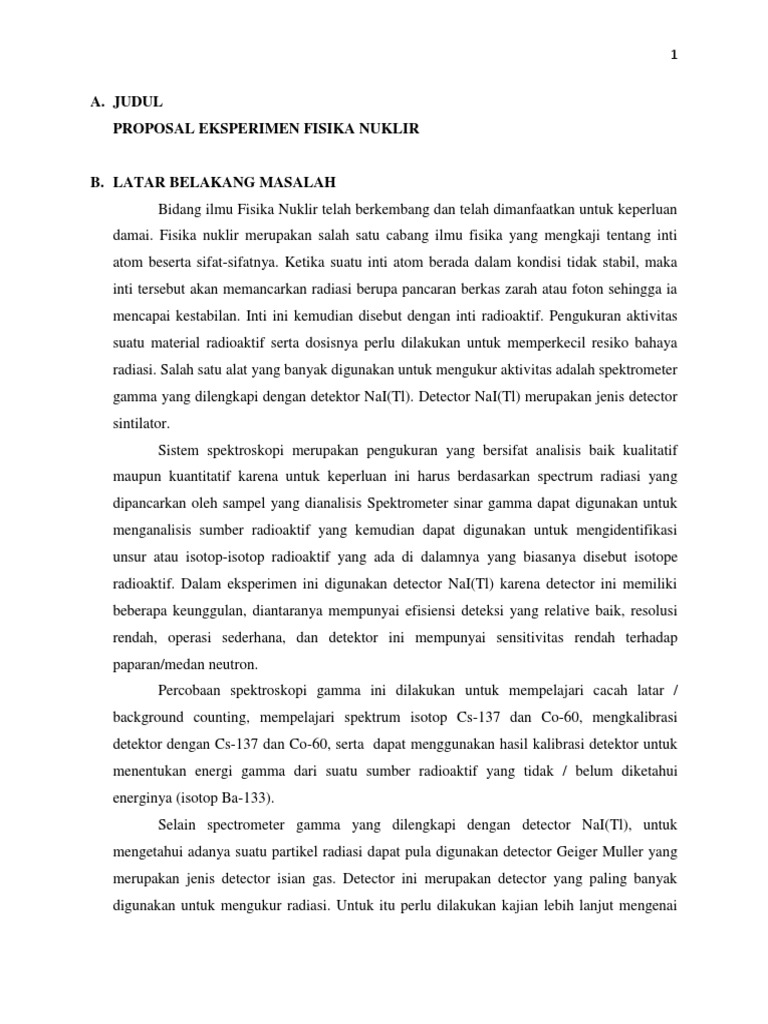 1

A. JUDUL

PROPOSAL EKSPERIMEN FISIKA NUKLIR

B. LATAR BELAKANG MASALAH

Bidang ilmu Fisika Nuklir telah berkembang dan telah dimanfaatkan untuk keperluan damai. Fisika nuklir merupakan salah satu cabang ilmu fisika yang mengkaji tentang inti atom beserta sifat-sifatnya. Ketika suatu inti atom berada dalam kondisi tidak stabil, maka inti tersebut akan memancarkan radiasi berupa pancaran berkas zarah atau foton sehingga ia mencapai kestabilan. Inti ini kemudian disebut dengan inti radioaktif. Pengukuran aktivitas suatu material radioaktif serta dosisnya perlu dilakukan untuk memperkecil resiko bahaya radiasi. Salah satu alat yang banyak digunakan untuk mengukur aktivitas adalah spektrometer gamma yang dilengkapi dengan detektor NaI(Tl). Detector NaI(Tl) merupakan jenis detector sintilator.

Sistem spektroskopi merupakan pengukuran yang bersifat analisis baik kualitatif maupun kuantitatif karena untuk keperluan ini harus berdasarkan spectrum radiasi yang dipancarkan oleh sampel yang dianalisis Spektrometer sinar gamma dapat digunakan untuk menganalisis sumber radioaktif yang kemudian dapat digunakan untuk mengidentifikasi unsur atau isotop-isotop radioaktif yang ada di dalamnya yang biasanya disebut isotope radioaktif. Dalam eksperimen ini digunakan detector NaI(Tl) karena detector ini memiliki beberapa keunggulan, diantaranya mempunyai efisiensi deteksi yang relative baik, resolusi rendah, operasi sederhana, dan detektor ini mempunyai sensitivitas rendah terhadap paparan/medan neutron.

Percobaan spektroskopi gamma ini dilakukan untuk mempelajari cacah latar / background counting, mempelajari spektrum isotop Cs-137 dan Co-60, mengkalibrasi detektor dengan Cs-137 dan Co-60, serta dapat menggunakan hasil kalibrasi detektor untuk menentukan energi gamma dari suatu sumber radioaktif yang tidak / belum diketahui energinya (isotop Ba-133).

Selain spectrometer gamma yang dilengkapi dengan detector NaI(Tl), untuk mengetahui adanya suatu partikel radiasi dapat pula digunakan detector Geiger Muller yang merupakan jenis detector isian gas. Detector ini merupakan detector yang paling banyak digunakan untuk mengukur radiasi. Untuk itu perlu dilakukan kajian lebih lanjut mengenai